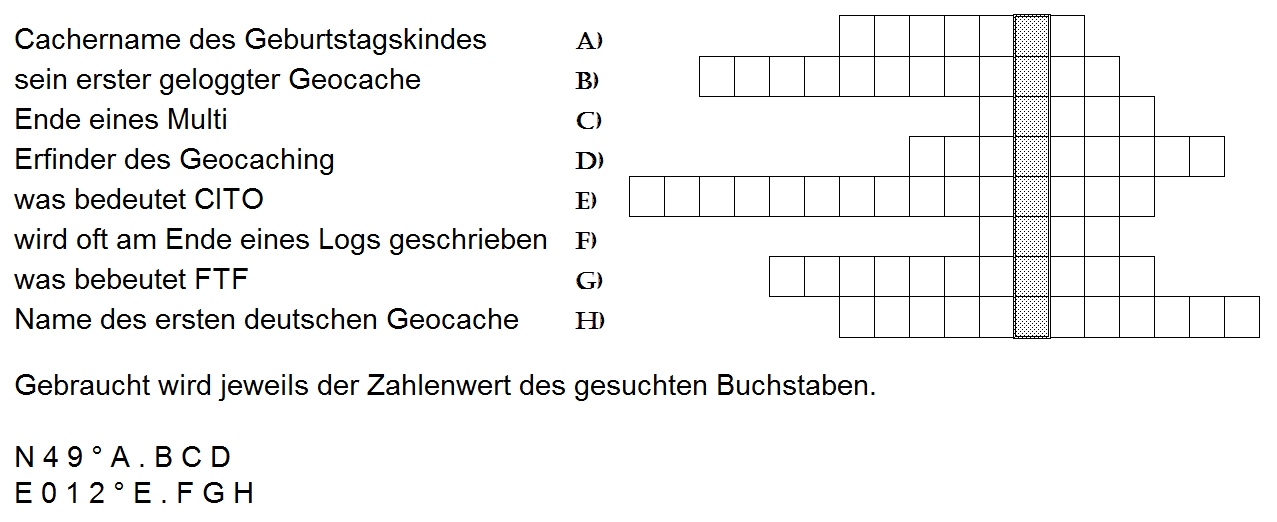 Cachername des Geburtstagskindes A)
sein erster geloggter Geocache B)
Ende eines Multi C)
Erfinder des Geocaching D)
was bedeutet CITO E)
wird oft am Ende eines Logs geschrieben F)
was bebeutet FTF G)
Name des ersten deutschen Geocache H)

Gebraucht wird jeweils der Zahlenwert des gesuchten Buchstaben.

N 4 9 ° A . B C D
E 0 1 2 ° E . F G H